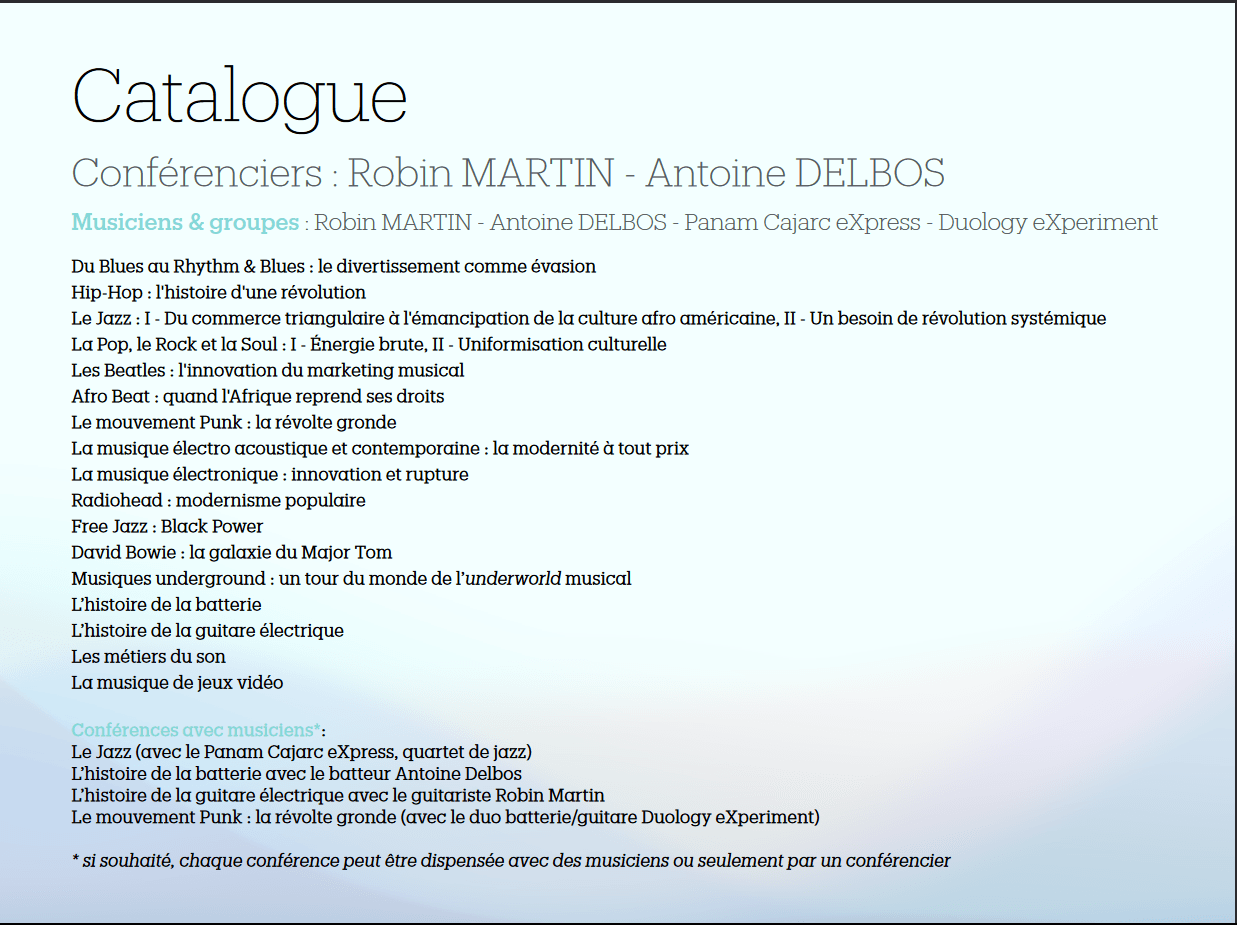 Catalogue

Conférenciers : Robin MARTIN - Antoine DELBOS

Musiciens & groupes : Robin MARTIN - Antoine DELBOS - Panam Cajarc eXpress - Duology eXperiment

Du Blues au Rhythm & Blues : le divertissement comme évasion
Hip-Hop : l'histoire d'une révolution
Le Jazz : I - Du commerce triangulaire à l'émancipation de la culture afro américaine, II - Un besoin de révolution systémique
La Pop, le Rock et la Soul : I - Énergie brute, II - Uniformisation culturelle
Les Beatles : l'innovation du marketing musical
Afro Beat : quand l'Afrique reprend ses droits
Le mouvement Punk : la révolte gronde
La musique électro acoustique et contemporaine : la modernité à tout prix
La musique électronique : innovation et rupture
Radiohead : modernisme populaire
Free Jazz : Black Power
David Bowie : la galaxie du Major Tom
Musiques underground : un tour du monde de l'underworld musical
L'histoire de la batterie
L'histoire de la guitare électrique
Les métiers du son
La musique de jeux vidéo

Conférences avec musiciens*:
Le Jazz (avec le Panam Cajarc eXpress, quartet de jazz)
L'histoire de la batterie avec le batteur Antoine Delbos
L'histoire de la guitare électrique avec le guitariste Robin Martin
Le mouvement Punk : la révolte gronde (avec le duo batterie/guitare Duology eXperiment)

* si souhaité, chaque conférence peut être dispensée avec des musiciens ou seulement par un conférencier